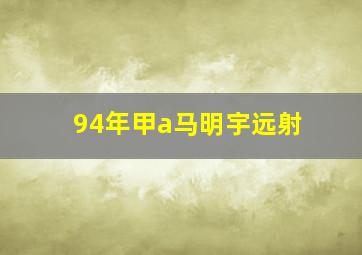 94年甲a马明宇远射